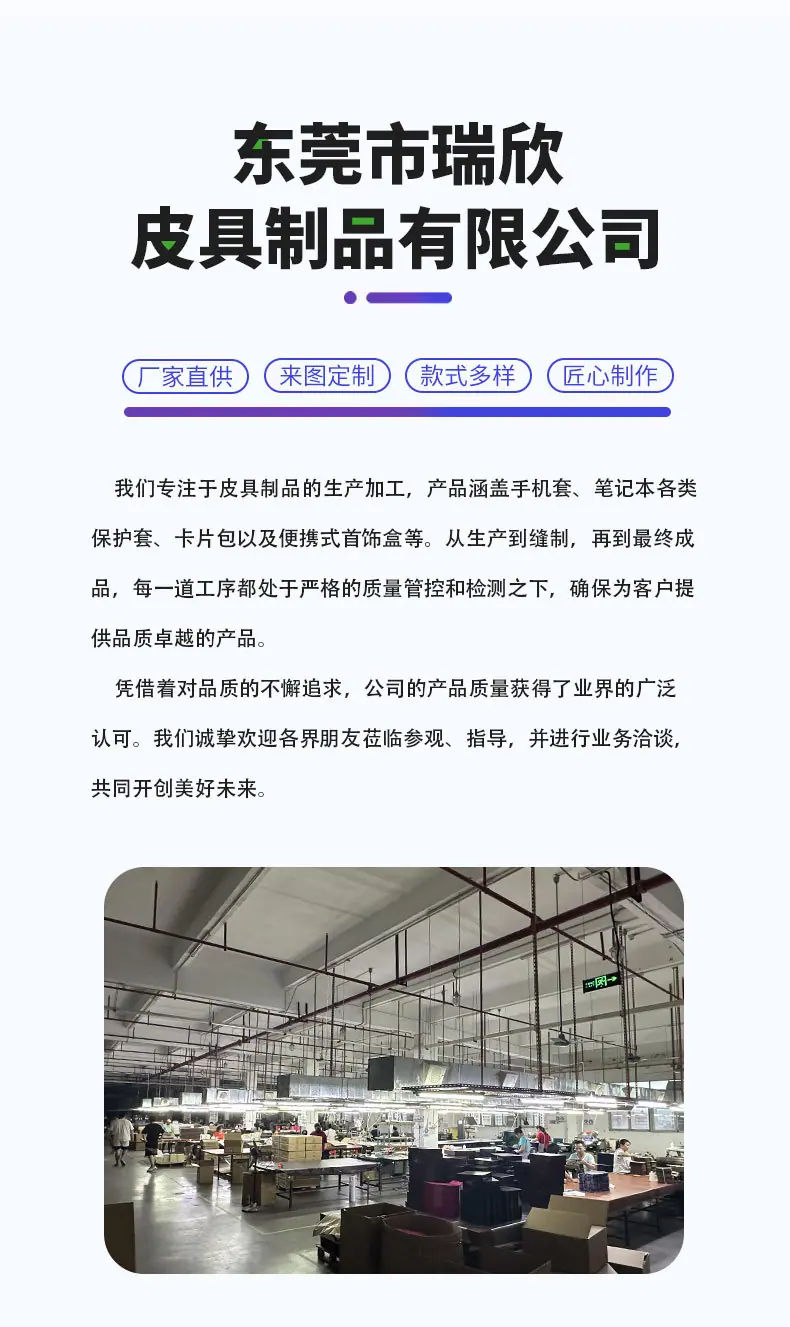 东莞市瑞欣
皮具制品有限公司

厂家直供 来图定制 款式多样 匠心制作

我们专注于皮具制品的生产加工，产品涵盖手机套、笔记本各类保护套、卡片包以及便携式首饰盒等。从生产到缝制，再到最终成品，每一道工序都处于严格的质量管控和检测之下，确保为客户提供品质卓越的产品。

凭借着对品质的不懈追求，公司的产品质量获得了业界的广泛认可。我们诚挚欢迎各界朋友莅临参观、指导，并进行业务洽谈，共同开创美好未来。